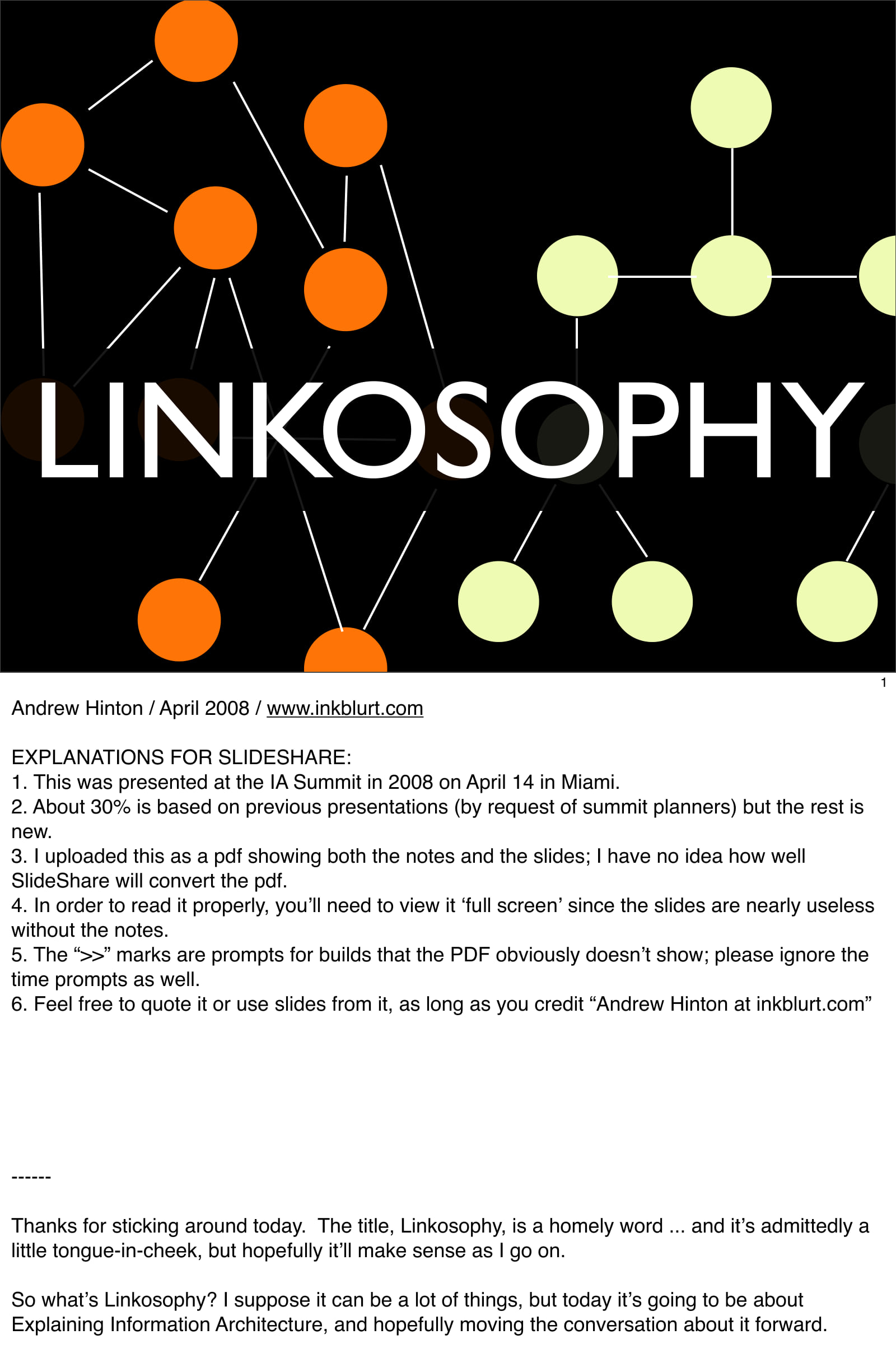 LINKOSOPHY

1

Andrew Hinton / April 2008 / www.inkblurt.com

EXPLANATIONS FOR SLIDESHARE:
1. This was presented at the IA Summit in 2008 on April 14 in Miami.
2. About 30% is based on previous presentations (by request of summit planners) but the rest is new.
3. I uploaded this as a pdf showing both the notes and the slides; I have no idea how well SlideShare will convert the pdf.
4. In order to read it properly, you'll need to view it 'full screen' since the slides are nearly useless without the notes.
5. The ">>" marks are prompts for builds that the PDF obviously doesn't show; please ignore the time prompts as well.
6. Feel free to quote it or use slides from it, as long as you credit "Andrew Hinton at inkblurt.com"

------

Thanks for sticking around today. The title, Linkosophy, is a homely word ... and it's admittedly a little tongue-in-cheek, but hopefully it'll make sense as I go on.

So what's Linkosophy? I suppose it can be a lot of things, but today it's going to be about Explaining Information Architecture, and hopefully moving the conversation about it forward.